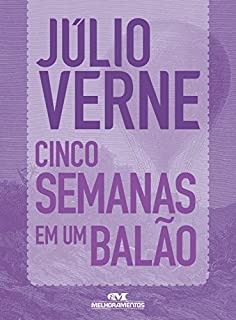 JÚLIO VERNE

CINCO SEMANAS EM UM BALÃO

MELHORAMENTOS